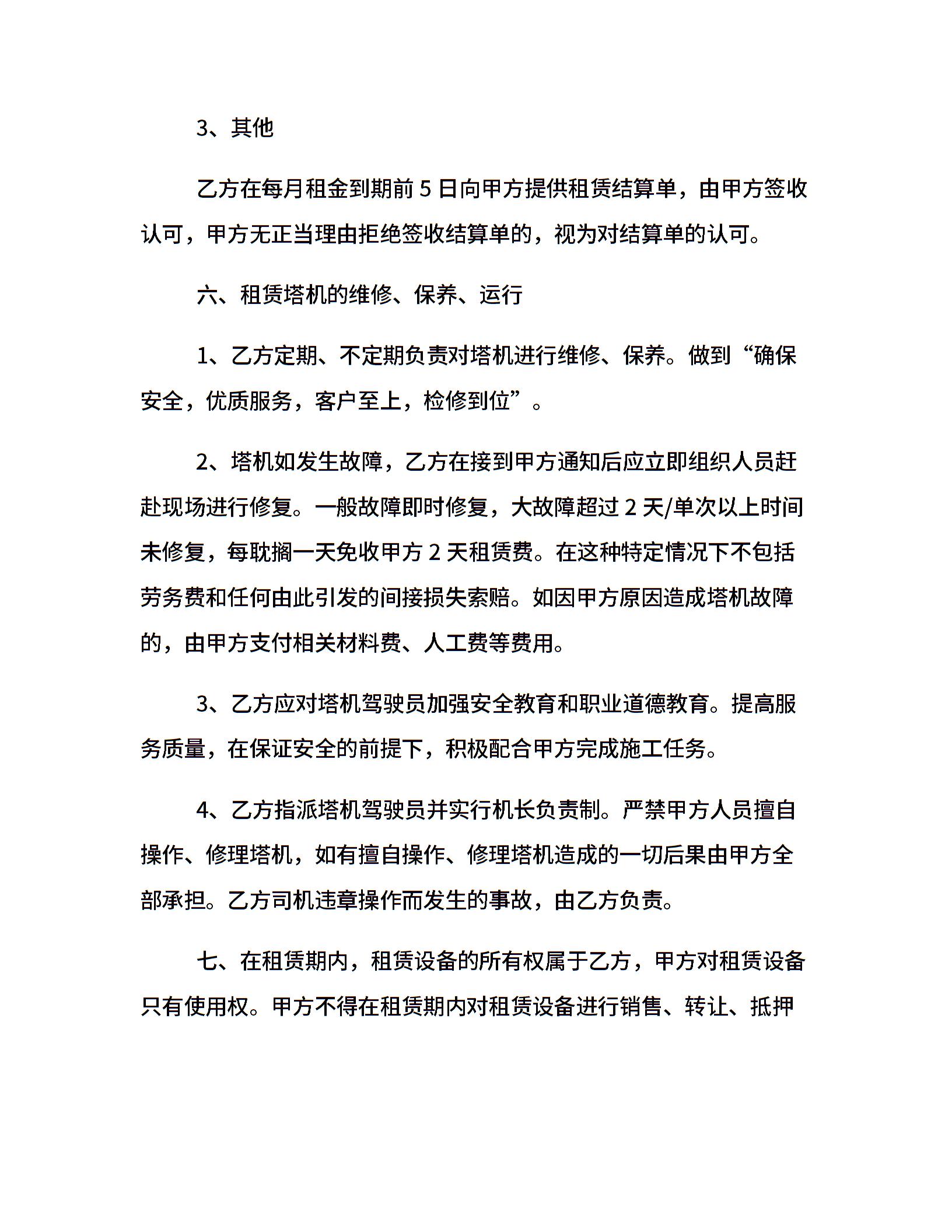 3、其他

乙方在每月租金到期前 5 日向甲方提供租赁结算单，由甲方签收认可，甲方无正当理由拒绝签收结算单的，视为对结算单的认可。

六、租赁塔机的维修、保养、运行

1、乙方定期、不定期负责对塔机进行维修、保养。做到“确保安全，优质服务，客户至上，检修到位”。

2、塔机如发生故障，乙方在接到甲方通知后应立即组织人员赶赴现场进行修复。一般故障即时修复，大故障超过 2 天/单次以上时间未修复，每耽搁一天免收甲方 2 天租赁费。在这种特定情况下不包括劳务费和任何由此引发的间接损失索赔。如因甲方原因造成塔机故障的，由甲方支付相关材料费、人工费等费用。

3、乙方应对塔机驾驶员加强安全教育和职业道德教育。提高服务质量，在保证安全的前提下，积极配合甲方完成施工任务。

4、乙方指派塔机驾驶员并实行机长负责制。严禁甲方人员擅自操作、修理塔机，如有擅自操作、修理塔机造成的一切后果由甲方全部承担。乙方司机违章操作而发生的事故，由乙方负责。

七、在租赁期内，租赁设备的所有权属于乙方，甲方对租赁设备只有使用权。甲方不得在租赁期内对租赁设备进行销售、转让、抵押